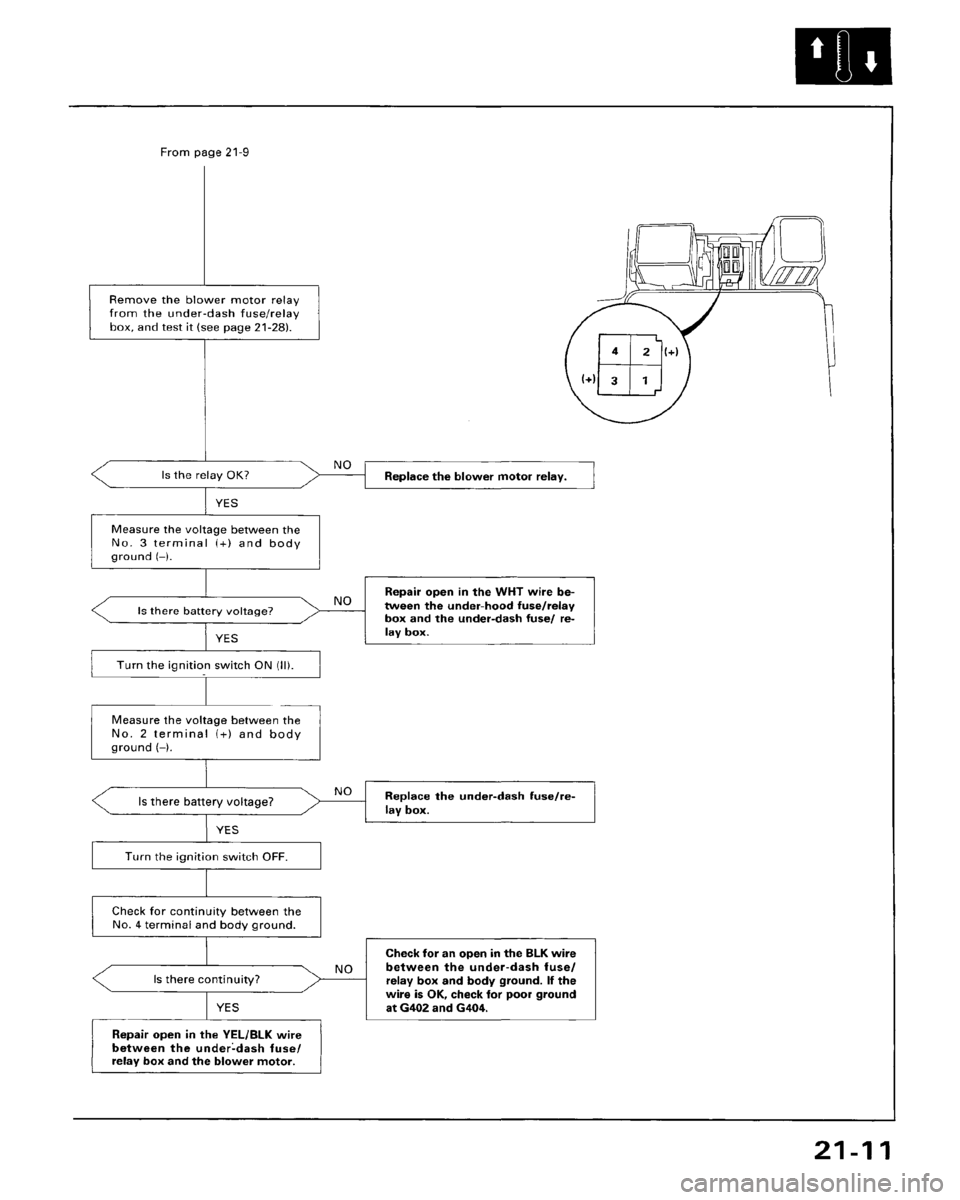 From page 21-9

Remove the blower motor relay from the under-dash fuse/relay box, and test it (see page 21-28).

4
2
(+)
(+)
3
1

Is the relay OK?

NO

Replace the blower motor relay.

YES

Measure the voltage between the No. 3 terminal (+) and body ground (–).

Is there battery voltage?

NO

Repair open in the WHT wire between the under-hood fuse/relay box and the under-dash fuse/ relay box.

YES

Turn the ignition switch ON (II).

Measure the voltage between the No. 2 terminal (+) and body ground (–).

Is there battery voltage?

NO

Replace the under-dash fuse/relay box.

YES

Turn the ignition switch OFF.

Check for continuity between the No. 4 terminal and body ground.

Is there continuity?

NO

Check for an open in the BLK wire between the under-dash fuse/ relay box and body ground. If the wire is OK, check for poor ground at G402 and G404.

YES

Repair open in the YEL/BLK wire between the under-dash fuse/ relay box and the blower motor.

21-11

carmanualsonline.info